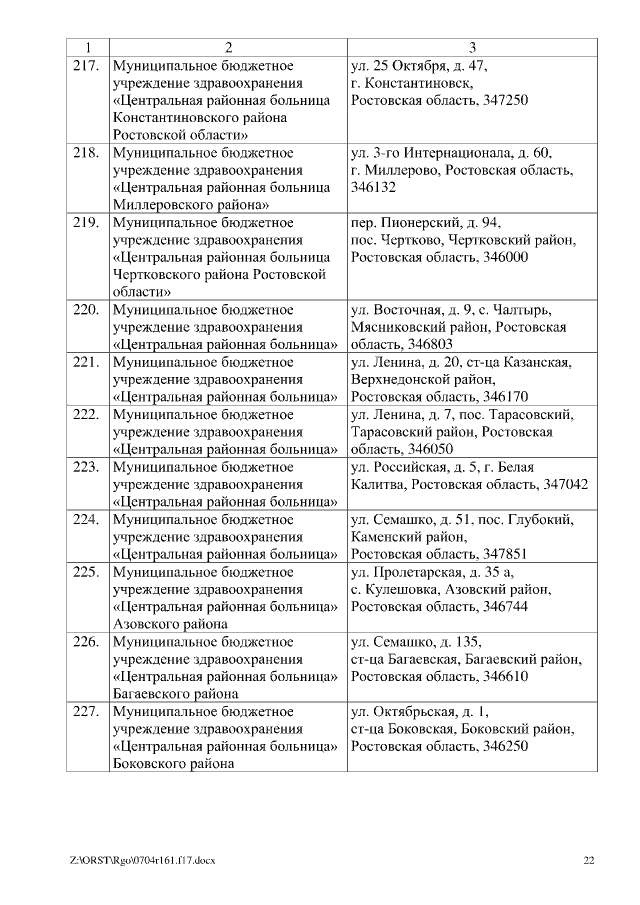 | 1 | 2 | 3 |
|---|---|---|
| 217. | Муниципальное бюджетное учреждение здравоохранения «Центральная районная больница Константиновского района Ростовской области» | ул. 25 Октября, д. 47, г. Константиновск, Ростовская область, 347250 |
| 218. | Муниципальное бюджетное учреждение здравоохранения «Центральная районная больница Миллеровского района» | ул. 3-го Интернационала, д. 60, г. Миллерово, Ростовская область, 346132 |
| 219. | Муниципальное бюджетное учреждение здравоохранения «Центральная районная больница Чертковского района Ростовской области» | пер. Пионерский, д. 94, пос. Чертково, Чертковский район, Ростовская область, 346000 |
| 220. | Муниципальное бюджетное учреждение здравоохранения «Центральная районная больница» | ул. Восточная, д. 9, с. Чалтырь, Мясниковский район, Ростовская область, 346803 |
| 221. | Муниципальное бюджетное учреждение здравоохранения «Центральная районная больница» | ул. Ленина, д. 20, ст-ца Казанская, Верхнедонской район, Ростовская область, 346170 |
| 222. | Муниципальное бюджетное учреждение здравоохранения «Центральная районная больница» | ул. Ленина, д. 7, пос. Тарасовский, Тарасовский район, Ростовская область, 346050 |
| 223. | Муниципальное бюджетное учреждение здравоохранения «Центральная районная больница» | ул. Российская, д. 5, г. Белая Калитва, Ростовская область, 347042 |
| 224. | Муниципальное бюджетное учреждение здравоохранения «Центральная районная больница» | ул. Семашко, д. 51, пос. Глубокий, Каменский район, Ростовская область, 347851 |
| 225. | Муниципальное бюджетное учреждение здравоохранения «Центральная районная больница» Азовского района | ул. Пролетарская, д. 35 а, с. Кулешовка, Азовский район, Ростовская область, 346744 |
| 226. | Муниципальное бюджетное учреждение здравоохранения «Центральная районная больница» Багаевского района | ул. Семашко, д. 135, ст-ца Багаевская, Багаевский район, Ростовская область, 346610 |
| 227. | Муниципальное бюджетное учреждение здравоохранения «Центральная районная больница» Боковского района | ул. Октябрьская, д. 1, ст-ца Боковская, Боковский район, Ростовская область, 346250 |

Z:\ORST\Rgo\0704r161.f17.docx 22